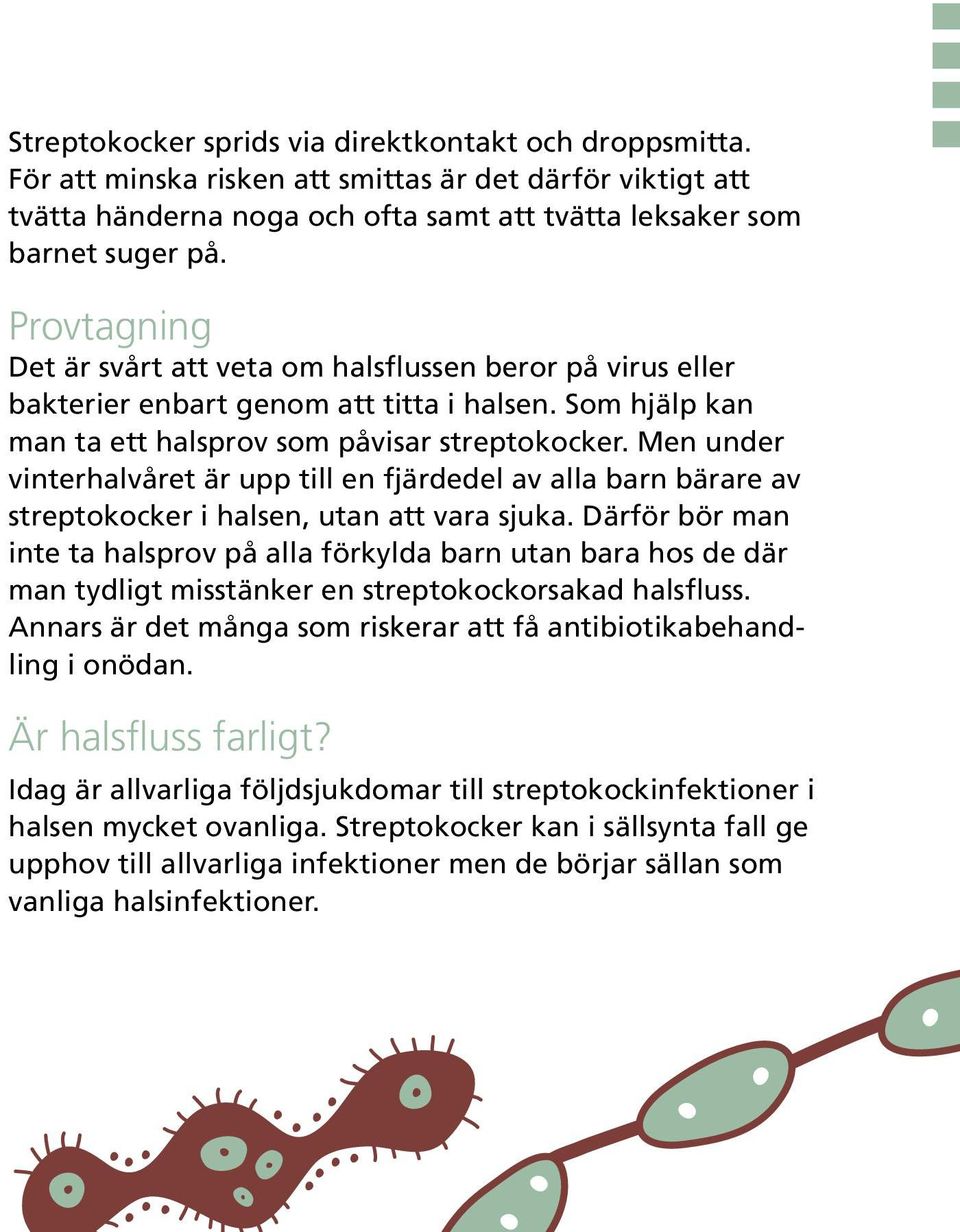 Streptokocker sprids via direktkontakt och droppsmitta. För att minska risken att smittas är det därför viktigt att tvätta händerna noga och ofta samt att tvätta leksaker som barnet suger på.

Provtagning

Det är svårt att veta om halsflussen beror på virus eller bakterier enbart genom att titta i halsen. Som hjälp kan man ta ett halsprov som påvisar streptokocker. Men under vinterhalvåret är upp till en fjärdedel av alla barn bärare av streptokocker i halsen, utan att vara sjuka. Därför bör man inte ta halsprov på alla förkylda barn utan bara hos de där man tydligt misstänker en streptokockorsakad halsfluss. Annars är det många som riskerar att få antibiotikabehandling i onödan.

Är halsfluss farligt?

Idag är allvarliga följdsjukdomar till streptokockinfektioner i halsen mycket ovanliga. Streptokocker kan i sällsynta fall ge upphov till allvarliga infektioner men de börjar sällan som vanliga halsinfektioner.